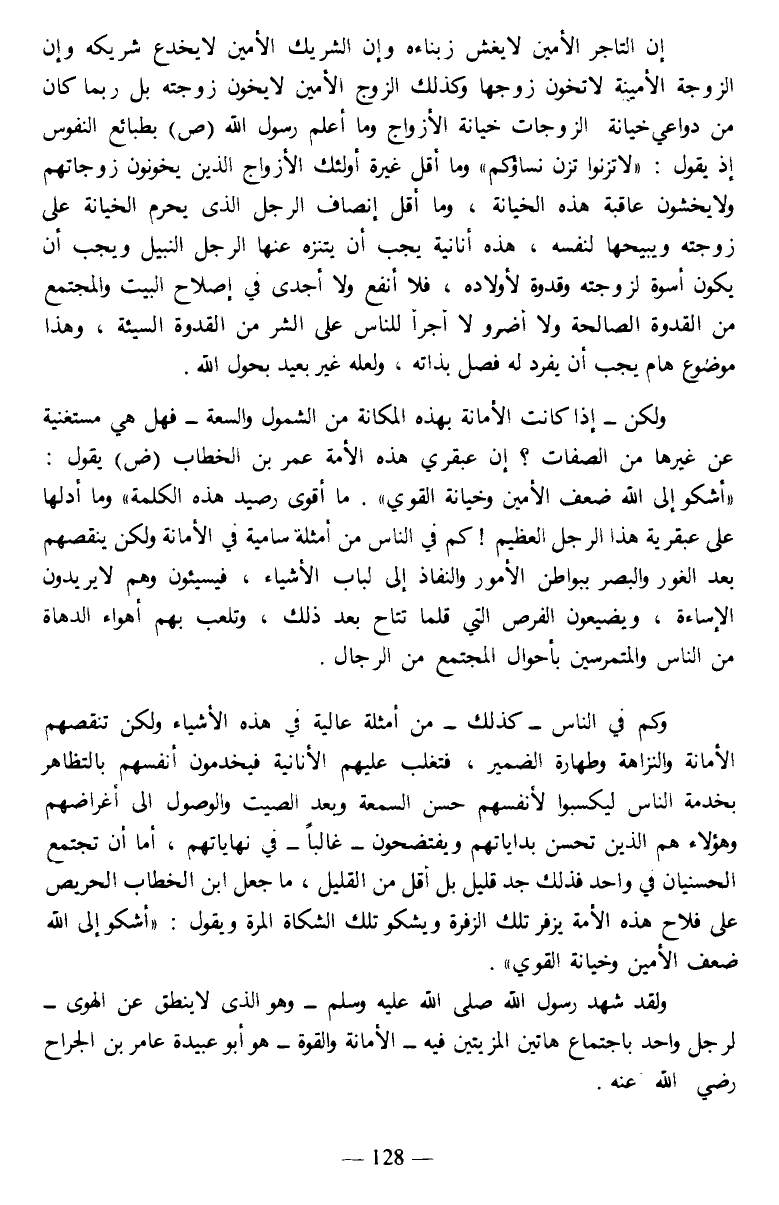 إن التاجر الأمين لايغش زبناءه وإن الشريك الأمين لايخدع شريكه وإن الزوجة الأمينة لاتخون زوجها وكذلك الزوج الأمين لايخون زوجته بل ربما كان من دواعي خيانة الزوجات خيانة الأزواج وما أعلم رسول الله (ص) بطبائع النفوس إذ يقول : «لاتزنوا تزن نساؤكم» وما أقل غيرة أولئك الأزواج الذين يخونون زوجاتهم ولايخشون عاقبة هذه الخيانة ، وما أقل إنصاف الرجل الذى يحرم الخيانة على زوجته ويبيحها لنفسه ، هذه أنانية يجب أن يتنزه عنها الرجل النبيل ويجب أن يكون أسوة لزوجته وقدوة لأولاده ، فلا أنفع ولا أجدى في إصلاح البيت والمجتمع من القدوة الصالحة ولا أضرو لا أجرأ للناس على الشر من القدوة السيئة ، وهذا موضوع هام يجب أن يفرد له فصل بذاته ، ولعله غير بعيد بحول الله .

ولكن ـ إذا كانت الأمانة بهذه المكانة من الشمول والسعة ـ فهل هي مستغنية عن غيرها من الصفات ؟ إن عبقري هذه الأمة عمر بن الخطاب (ض) يقول : «أشكو إلى الله ضعف الأمين وخيانة القوي» . ما أقوى رصيد هذه الكلمة» وما أدلها على عبقرية هذا الرجل العظيم ! كم في الناس من أمثلة سامية في الأمانة ولكن ينقصهم بعد الغور والبصر ببواطن الأمور والنفاذ إلى لباب الأشياء ، فيسيئون وهم لايريدون الإساءة ، ويضيعون الفرص التي قلما تتاح بعد ذلك ، وتلعب بهم أهواء الدهاة من الناس والمتمرسين بأحوال المجتمع من الرجال .

وكم في الناس ـ كذلك ـ من أمثلة عالية في هذه الأشياء ولكن تنقصهم الأمانة والنزاهة وطهارة الضمير ، فتغلب عليهم الأنانية فيخدمون أنفسهم بالتظاهر بخدمة الناس ليكسبوا لأنفسهم حسن السمعة وبعد الصيت والوصول الى أغراضهم وهؤلاء هم الذين تحسن بداياتهم ويفتضحون ـ غالباً ـ في نهاياتهم ، أما أن تجتمع الحسنيان في واحد فذلك جد قليل بل أقل من القليل ، ما جعل ابن الخطاب الحريص على فلاح هذه الأمة يزفر تلك الزفرة ويشكو تلك الشكاة المرة ويقول : «أشكو إلى الله ضعف الأمين وخيانة القوي» .

ولقد شهد رسول الله صلى الله عليه وسلم ـ وهو الذى لاينطق عن الهوى ـ لرجل واحد باجتماع هاتين المزيتين فيه ـ الأمانة والقوة ـ هو أبو عبيدة عامر بن الجراح رضي الله عنه .

— 128 —